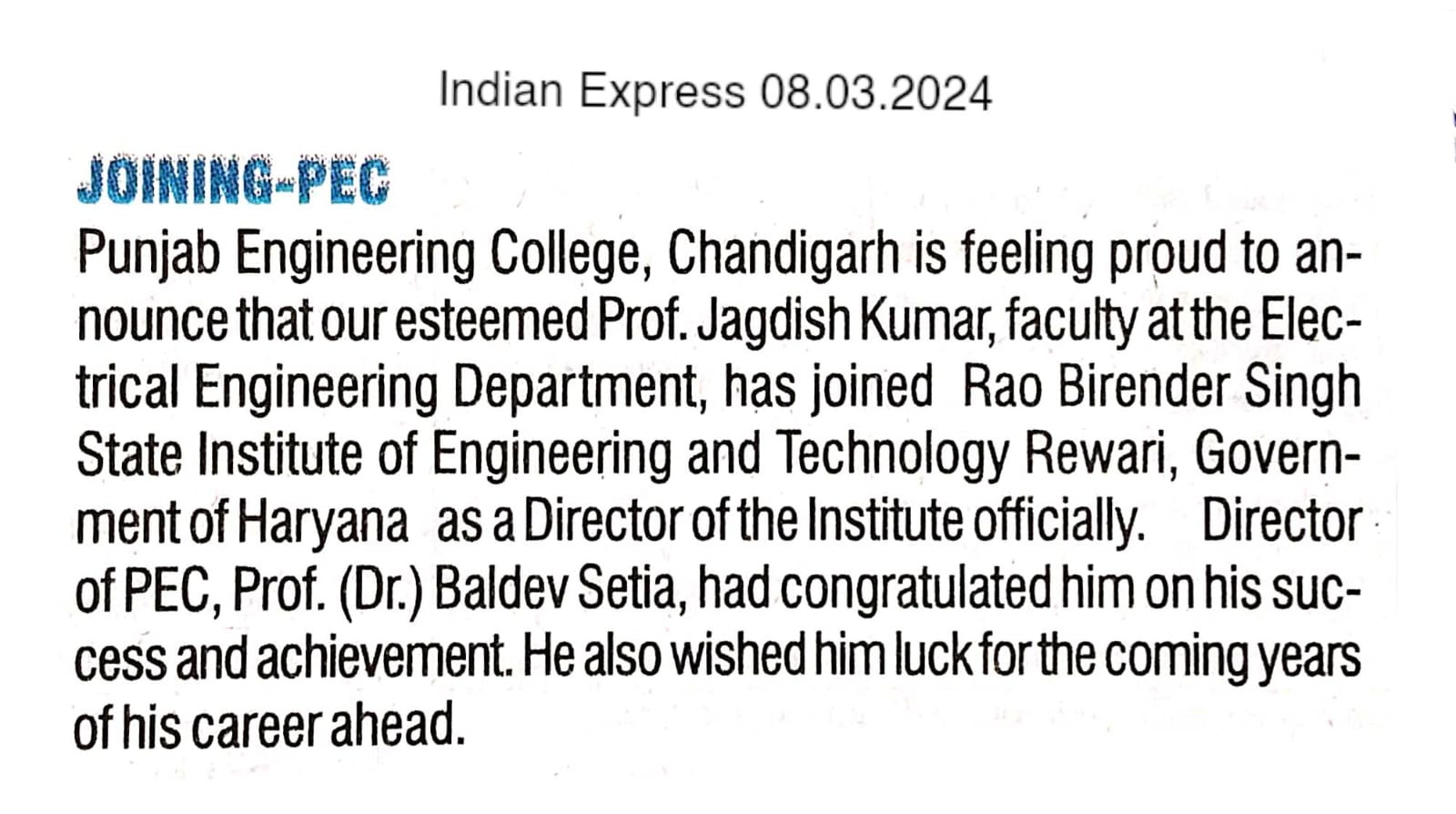 Indian Express 08.03.2024

JOINING-PEC

Punjab Engineering College, Chandigarh is feeling proud to announce that our esteemed Prof. Jagdish Kumar, faculty at the Electrical Engineering Department, has joined Rao Birender Singh State Institute of Engineering and Technology Rewari, Government of Haryana as a Director of the Institute officially. Director of PEC, Prof. (Dr.) Baldev Setia, had congratulated him on his success and achievement. He also wished him luck for the coming years of his career ahead.